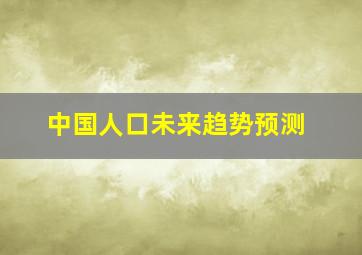 中国人口未来趋势预测